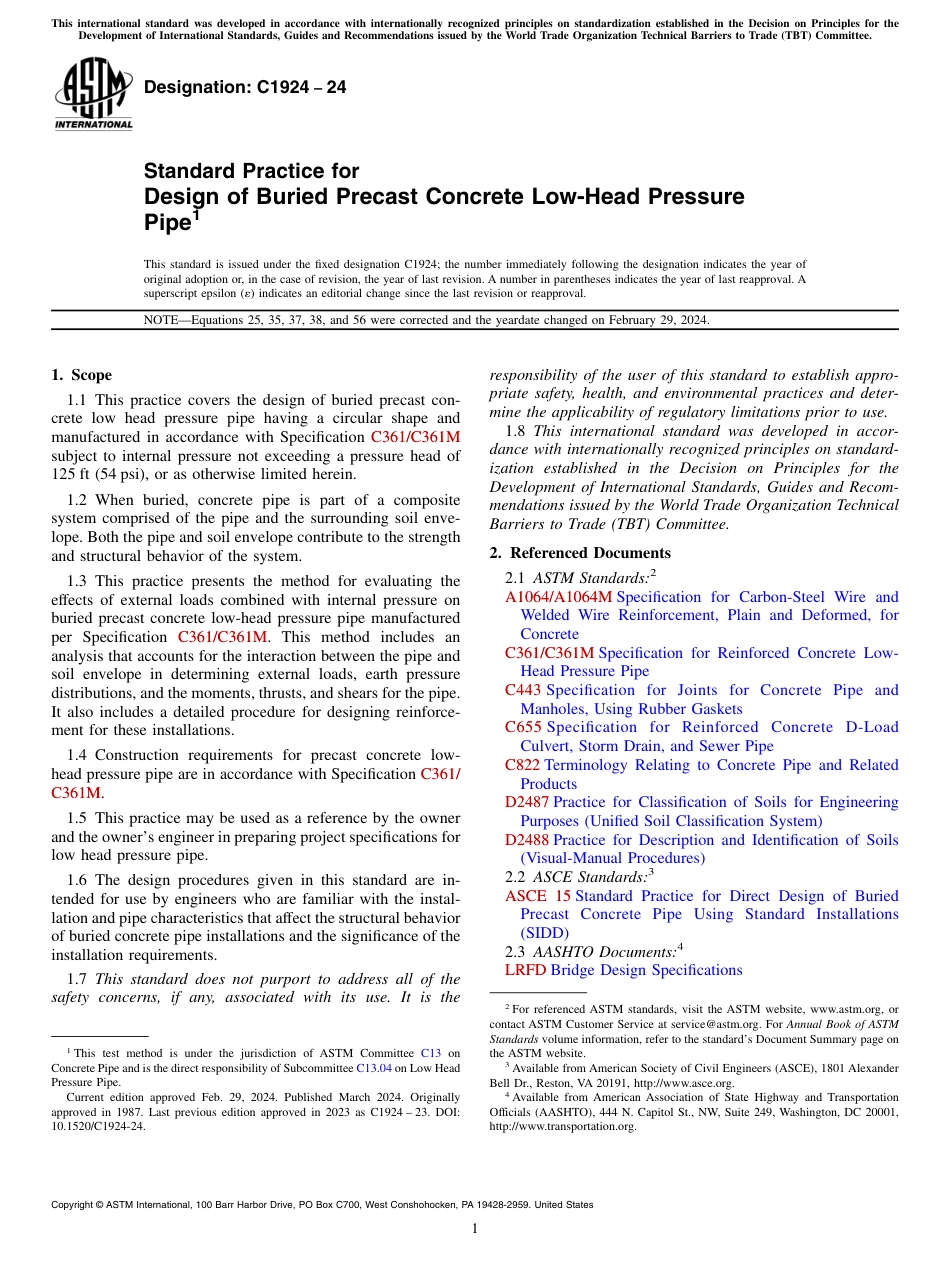 This international standard was developed in accordance with internationally recognized principles on standardization established in the Decision on Principles for the Development of International Standards, Guides and Recommendations issued by the World Trade Organization Technical Barriers to Trade (TBT) Committee.

ASTM INTERNATIONAL

Designation: C1924 – 24

Standard Practice for
Design of Buried Precast Concrete Low-Head Pressure Pipe$^1$

This standard is issued under the fixed designation C1924; the number immediately following the designation indicates the year of original adoption or, in the case of revision, the year of last revision. A number in parentheses indicates the year of last reapproval. A superscript epsilon (ε) indicates an editorial change since the last revision or reapproval.

NOTE—Equations 25, 35, 37, 38, and 56 were corrected and the yeardate changed on February 29, 2024.

1. Scope

1.1 This practice covers the design of buried precast concrete low head pressure pipe having a circular shape and manufactured in accordance with Specification C361/C361M subject to internal pressure not exceeding a pressure head of 125 ft (54 psi), or as otherwise limited herein.

1.2 When buried, concrete pipe is part of a composite system comprised of the pipe and the surrounding soil envelope. Both the pipe and soil envelope contribute to the strength and structural behavior of the system.

1.3 This practice presents the method for evaluating the effects of external loads combined with internal pressure on buried precast concrete low-head pressure pipe manufactured per Specification C361/C361M. This method includes an analysis that accounts for the interaction between the pipe and soil envelope in determining external loads, earth pressure distributions, and the moments, thrusts, and shears for the pipe. It also includes a detailed procedure for designing reinforcement for these installations.

1.4 Construction requirements for precast concrete low-head pressure pipe are in accordance with Specification C361/C361M.

1.5 This practice may be used as a reference by the owner and the owner's engineer in preparing project specifications for low head pressure pipe.

1.6 The design procedures given in this standard are intended for use by engineers who are familiar with the installation and pipe characteristics that affect the structural behavior of buried concrete pipe installations and the significance of the installation requirements.

1.7 This standard does not purport to address all of the safety concerns, if any, associated with its use. It is the responsibility of the user of this standard to establish appropriate safety, health, and environmental practices and determine the applicability of regulatory limitations prior to use.

1.8 This international standard was developed in accordance with internationally recognized principles on standardization established in the Decision on Principles for the Development of International Standards, Guides and Recommendations issued by the World Trade Organization Technical Barriers to Trade (TBT) Committee.

2. Referenced Documents

2.1 ASTM Standards:$^2$
A1064/A1064M Specification for Carbon-Steel Wire and Welded Wire Reinforcement, Plain and Deformed, for Concrete
C361/C361M Specification for Reinforced Concrete Low-Head Pressure Pipe
C443 Specification for Joints for Concrete Pipe and Manholes, Using Rubber Gaskets
C655 Specification for Reinforced Concrete D-Load Culvert, Storm Drain, and Sewer Pipe
C822 Terminology Relating to Concrete Pipe and Related Products
D2487 Practice for Classification of Soils for Engineering Purposes (Unified Soil Classification System)
D2488 Practice for Description and Identification of Soils (Visual-Manual Procedures)
2.2 ASCE Standards:$^3$
ASCE 15 Standard Practice for Direct Design of Buried Precast Concrete Pipe Using Standard Installations (SIDD)
2.3 AASHTO Documents:$^4$
LRFD Bridge Design Specifications

$^1$ This test method is under the jurisdiction of ASTM Committee C13 on Concrete Pipe and is the direct responsibility of Subcommittee C13.04 on Low Head Pressure Pipe.
Current edition approved Feb. 29, 2024. Published March 2024. Originally approved in 1987. Last previous edition approved in 2023 as C1924 – 23. DOI: 10.1520/C1924-24.

$^2$ For referenced ASTM standards, visit the ASTM website, www.astm.org, or contact ASTM Customer Service at service@astm.org. For Annual Book of ASTM Standards volume information, refer to the standard's Document Summary page on the ASTM website.
$^3$ Available from American Society of Civil Engineers (ASCE), 1801 Alexander Bell Dr., Reston, VA 20191, http://www.asce.org.
$^4$ Available from American Association of State Highway and Transportation Officials (AASHTO), 444 N. Capitol St., NW, Suite 249, Washington, DC 20001, http://www.transportation.org.

Copyright © ASTM International, 100 Barr Harbor Drive, PO Box C700, West Conshohocken, PA 19428-2959. United States

1